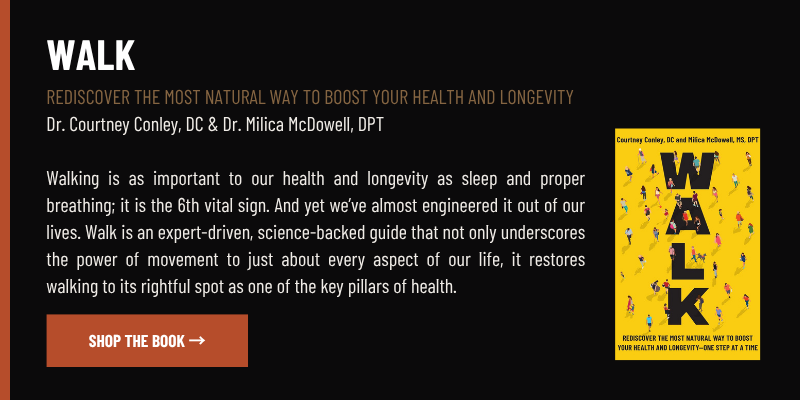 WALK

REDISCOVER THE MOST NATURAL WAY TO BOOST YOUR HEALTH AND LONGEVITY

Dr. Courtney Conley, DC & Dr. Milica McDowell, DPT

Walking is as important to our health and longevity as sleep and proper breathing; it is the 6th vital sign. And yet we've almost engineered it out of our lives. Walk is an expert-driven, science-backed guide that not only underscores the power of movement to just about every aspect of our life, it restores walking to its rightful spot as one of the key pillars of health.

SHOP THE BOOK →

Courtney Conley, DC and Milica McDowell, MS, DPT

WALK

REDISCOVER THE MOST NATURAL WAY TO BOOST YOUR HEALTH AND LONGEVITY—ONE STEP AT A TIME